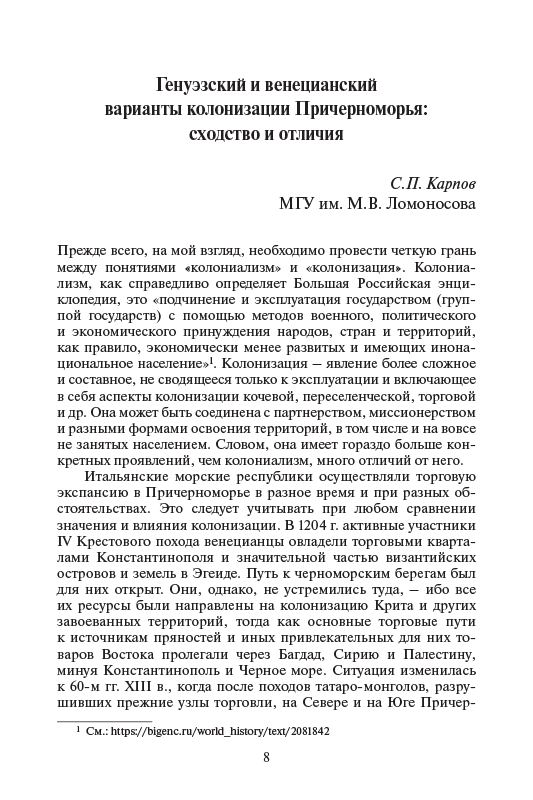 Генуэзский и венецианский варианты колонизации Причерноморья: сходство и отличия

С.П. Карпов
МГУ им. М.В. Ломоносова

Прежде всего, на мой взгляд, необходимо провести четкую грань между понятиями «колониализм» и «колонизация». Колониализм, как справедливо определяет Большая Российская энциклопедия, это «подчинение и эксплуатация государством (группой государств) с помощью методов военного, политического и экономического принуждения народов, стран и территорий, как правило, экономически менее развитых и имеющих инонациональное население»$^1$. Колонизация – явление более сложное и составное, не сводящееся только к эксплуатации и включающее в себя аспекты колонизации кочевой, переселенческой, торговой и др. Она может быть соединена с партнерством, миссионерством и разными формами освоения территорий, в том числе и на вовсе не занятых населением. Словом, она имеет гораздо больше конкретных проявлений, чем колониализм, много отличий от него.

Итальянские морские республики осуществляли торговую экспансию в Причерноморье в разное время и при разных обстоятельствах. Это следует учитывать при любом сравнении значения и влияния колонизации. В 1204 г. активные участники IV Крестового похода венецианцы овладели торговыми кварталами Константинополя и значительной частью византийских островов и земель в Эгеиде. Путь к черноморским берегам был для них открыт. Они, однако, не устремились туда, – ибо все их ресурсы были направлены на колонизацию Крита и других завоеванных территорий, тогда как основные торговые пути к источникам пряностей и иных привлекательных для них товаров Востока пролегали через Багдад, Сирию и Палестину, минуя Константинополь и Черное море. Ситуация изменилась к 60-м гг. XIII в., когда после походов татаро-монголов, разрушивших прежние узлы торговли, на Севере и на Юге Причер-

$^1$ См.: https://bigenc.ru/world_history/text/2081842

8